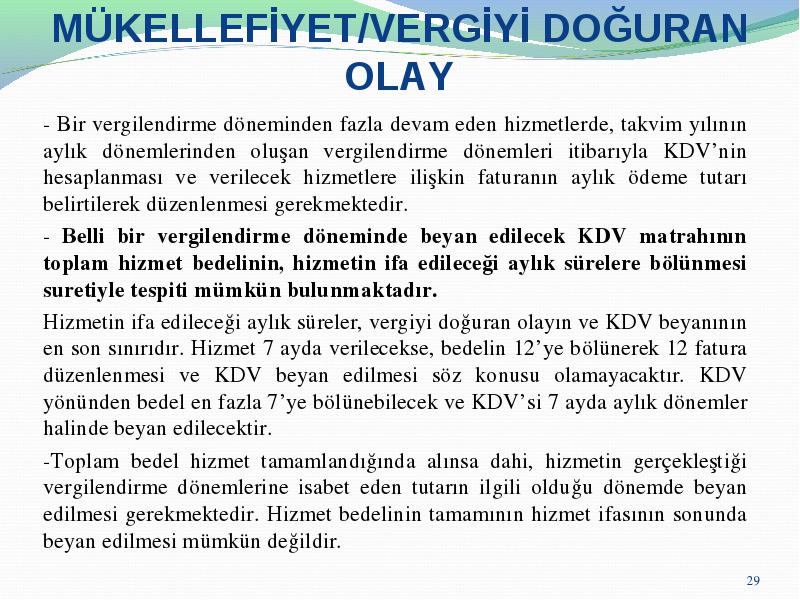 MÜKELLEFİYET/VERGİYİ DOĞURAN OLAY

- Bir vergilendirme döneminden fazla devam eden hizmetlerde, takvim yılının aylık dönemlerinden oluşan vergilendirme dönemleri itibarıyla KDV'nin hesaplanması ve verilecek hizmetlere ilişkin faturanın aylık ödeme tutarı belirtilerek düzenlenmesi gerekmektedir.

- Belli bir vergilendirme döneminde beyan edilecek KDV matrahının toplam hizmet bedelinin, hizmetin ifa edileceği aylık sürelere bölünmesi suretiyle tespiti mümkün bulunmaktadır.

Hizmetin ifa edileceği aylık süreler, vergiyi doğuran olayın ve KDV beyanının en son sınırıdır. Hizmet 7 ayda verilecekse, bedelin 12'ye bölünerek 12 fatura düzenlenmesi ve KDV beyan edilmesi söz konusu olamayacaktır. KDV yönünden bedel en fazla 7'ye bölünebilecek ve KDV'si 7 ayda aylık dönemler halinde beyan edilecektir.

-Toplam bedel hizmet tamamlandığında alınsa dahi, hizmetin gerçekleştiği vergilendirme dönemlerine isabet eden tutarın ilgili olduğu dönemde beyan edilmesi gerekmektedir. Hizmet bedelinin tamamının hizmet ifasının sonunda beyan edilmesi mümkün değildir.

29